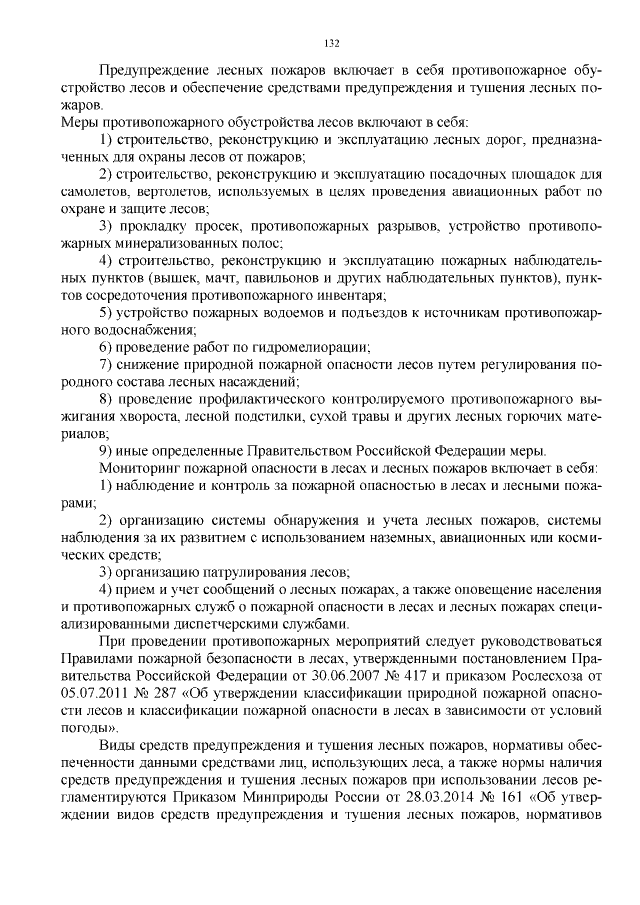 132

Предупреждение лесных пожаров включает в себя противопожарное обустройство лесов и обеспечение средствами предупреждения и тушения лесных пожаров.

Меры противопожарного обустройства лесов включают в себя:

1) строительство, реконструкцию и эксплуатацию лесных дорог, предназначенных для охраны лесов от пожаров;

2) строительство, реконструкцию и эксплуатацию посадочных площадок для самолетов, вертолетов, используемых в целях проведения авиационных работ по охране и защите лесов;

3) прокладку просек, противопожарных разрывов, устройство противопожарных минерализованных полос;

4) строительство, реконструкцию и эксплуатацию пожарных наблюдательных пунктов (вышек, мачт, павильонов и других наблюдательных пунктов), пунктов сосредоточения противопожарного инвентаря;

5) устройство пожарных водоемов и подъездов к источникам противопожарного водоснабжения;

6) проведение работ по гидромелиорации;

7) снижение природной пожарной опасности лесов путем регулирования породного состава лесных насаждений;

8) проведение профилактического контролируемого противопожарного выжигания хвороста, лесной подстилки, сухой травы и других лесных горючих материалов;

9) иные определенные Правительством Российской Федерации меры.

Мониторинг пожарной опасности в лесах и лесных пожаров включает в себя:

1) наблюдение и контроль за пожарной опасностью в лесах и лесными пожарами;

2) организацию системы обнаружения и учета лесных пожаров, системы наблюдения за их развитием с использованием наземных, авиационных или космических средств;

3) организацию патрулирования лесов;

4) прием и учет сообщений о лесных пожарах, а также оповещение населения и противопожарных служб о пожарной опасности в лесах и лесных пожарах специализированными диспетчерскими службами.

При проведении противопожарных мероприятий следует руководствоваться Правилами пожарной безопасности в лесах, утвержденными постановлением Правительства Российской Федерации от 30.06.2007 № 417 и приказом Рослесхоза от 05.07.2011 № 287 «Об утверждении классификации природной пожарной опасности лесов и классификации пожарной опасности в лесах в зависимости от условий погоды».

Виды средств предупреждения и тушения лесных пожаров, нормативы обеспеченности данными средствами лиц, использующих леса, а также нормы наличия средств предупреждения и тушения лесных пожаров при использовании лесов регламентируются Приказом Минприроды России от 28.03.2014 № 161 «Об утверждении видов средств предупреждения и тушения лесных пожаров, нормативов